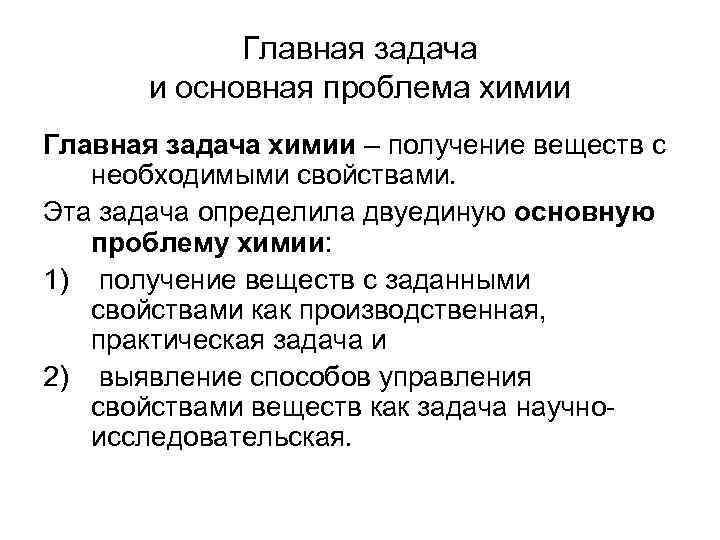 Главная задача
и основная проблема химии

Главная задача химии – получение веществ с необходимыми свойствами.

Эта задача определила двуединую основную проблему химии:

1) получение веществ с заданными свойствами как производственная, практическая задача и

2) выявление способов управления свойствами веществ как задача научно-исследовательская.